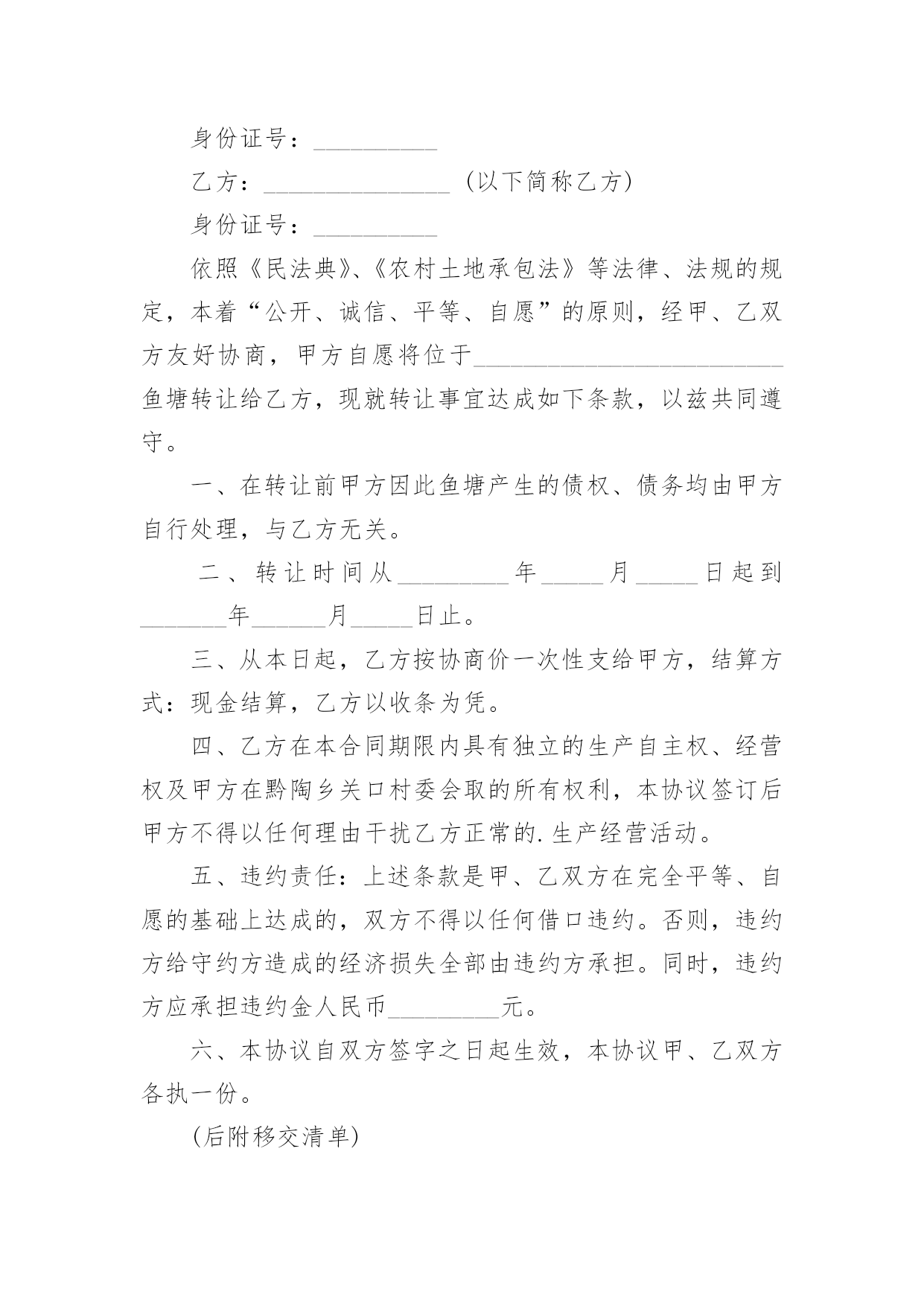 身份证号：__________

乙方：_______________（以下简称乙方）

身份证号：__________

依照《民法典》、《农村土地承包法》等法律、法规的规定，本着“公开、诚信、平等、自愿”的原则，经甲、乙双方友好协商，甲方自愿将位于_________________________鱼塘转让给乙方，现就转让事宜达成如下条款，以兹共同遵守。

一、在转让前甲方因此鱼塘产生的债权、债务均由甲方自行处理，与乙方无关。

二、转让时间从_________年_____月_____日起到_______年______月_____日止。

三、从本日起，乙方按协商价一次性支给甲方，结算方式：现金结算，乙方以收条为凭。

四、乙方在本合同期限内具有独立的生产自主权、经营权及甲方在黔陶乡关口村委会取的所有权利，本协议签订后甲方不得以任何理由干扰乙方正常的.生产经营活动。

五、违约责任：上述条款是甲、乙双方在完全平等、自愿的基础上达成的，双方不得以任何借口违约。否则，违约方给守约方造成的经济损失全部由违约方承担。同时，违约方应承担违约金人民币_________元。

六、本协议自双方签字之日起生效，本协议甲、乙双方各执一份。

(后附移交清单)